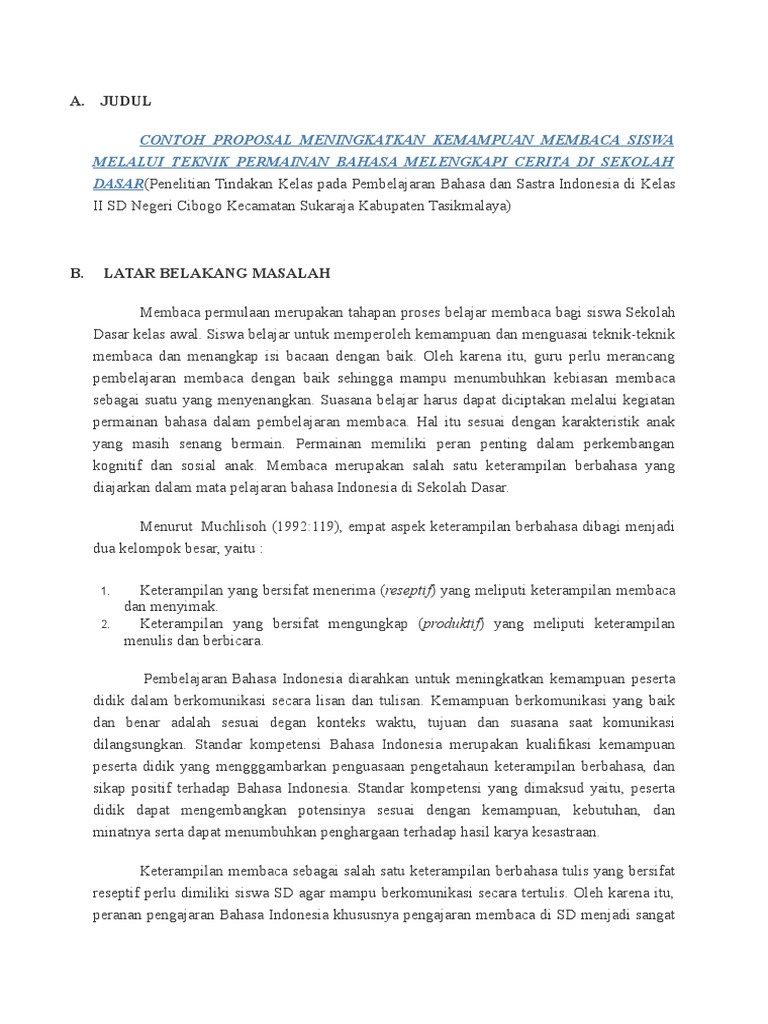 A. JUDUL

CONTOH PROPOSAL MENINGKATKAN KEMAMPUAN MEMBACA SISWA MELALUI TEKNIK PERMAINAN BAHASA MELENGKAPI CERITA DI SEKOLAH DASAR(Penelitian Tindakan Kelas pada Pembelajaran Bahasa dan Sastra Indonesia di Kelas II SD Negeri Cibogo Kecamatan Sukaraja Kabupaten Tasikmalaya)

B. LATAR BELAKANG MASALAH

Membaca permulaan merupakan tahapan proses belajar membaca bagi siswa Sekolah Dasar kelas awal. Siswa belajar untuk memperoleh kemampuan dan menguasai teknik-teknik membaca dan menangkap isi bacaan dengan baik. Oleh karena itu, guru perlu merancang pembelajaran membaca dengan baik sehingga mampu menumbuhkan kebiasan membaca sebagai suatu yang menyenangkan. Suasana belajar harus dapat diciptakan melalui kegiatan permainan bahasa dalam pembelajaran membaca. Hal itu sesuai dengan karakteristik anak yang masih senang bermain. Permainan memiliki peran penting dalam perkembangan kognitif dan sosial anak. Membaca merupakan salah satu keterampilan berbahasa yang diajarkan dalam mata pelajaran bahasa Indonesia di Sekolah Dasar.

Menurut Muchlisoh (1992:119), empat aspek keterampilan berbahasa dibagi menjadi dua kelompok besar, yaitu :

1. Keterampilan yang bersifat menerima (reseptif) yang meliputi keterampilan membaca dan menyimak.
2. Keterampilan yang bersifat mengungkap (produktif) yang meliputi keterampilan menulis dan berbicara.

Pembelajaran Bahasa Indonesia diarahkan untuk meningkatkan kemampuan peserta didik dalam berkomunikasi secara lisan dan tulisan. Kemampuan berkomunikasi yang baik dan benar adalah sesuai degan konteks waktu, tujuan dan suasana saat komunikasi dilangsungkan. Standar kompetensi Bahasa Indonesia merupakan kualifikasi kemampuan peserta didik yang mengggambarkan penguasaan pengetahaun keterampilan berbahasa, dan sikap positif terhadap Bahasa Indonesia. Standar kompetensi yang dimaksud yaitu, peserta didik dapat mengembangkan potensinya sesuai dengan kemampuan, kebutuhan, dan minatnya serta dapat menumbuhkan penghargaan terhadap hasil karya kesastraan.

Keterampilan membaca sebagai salah satu keterampilan berbahasa tulis yang bersifat reseptif perlu dimiliki siswa SD agar mampu berkomunikasi secara tertulis. Oleh karena itu, peranan pengajaran Bahasa Indonesia khususnya pengajaran membaca di SD menjadi sangat